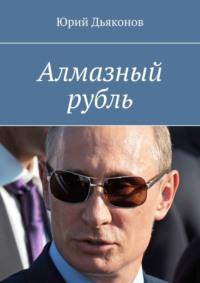 Юрий Дьяконов

Алмазный рубль